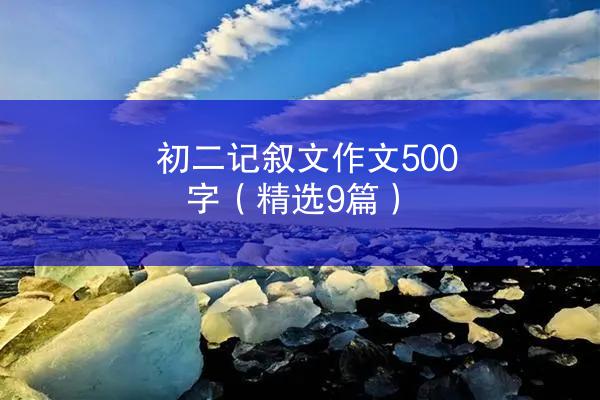 初二记叙文作文500字（精选9篇）